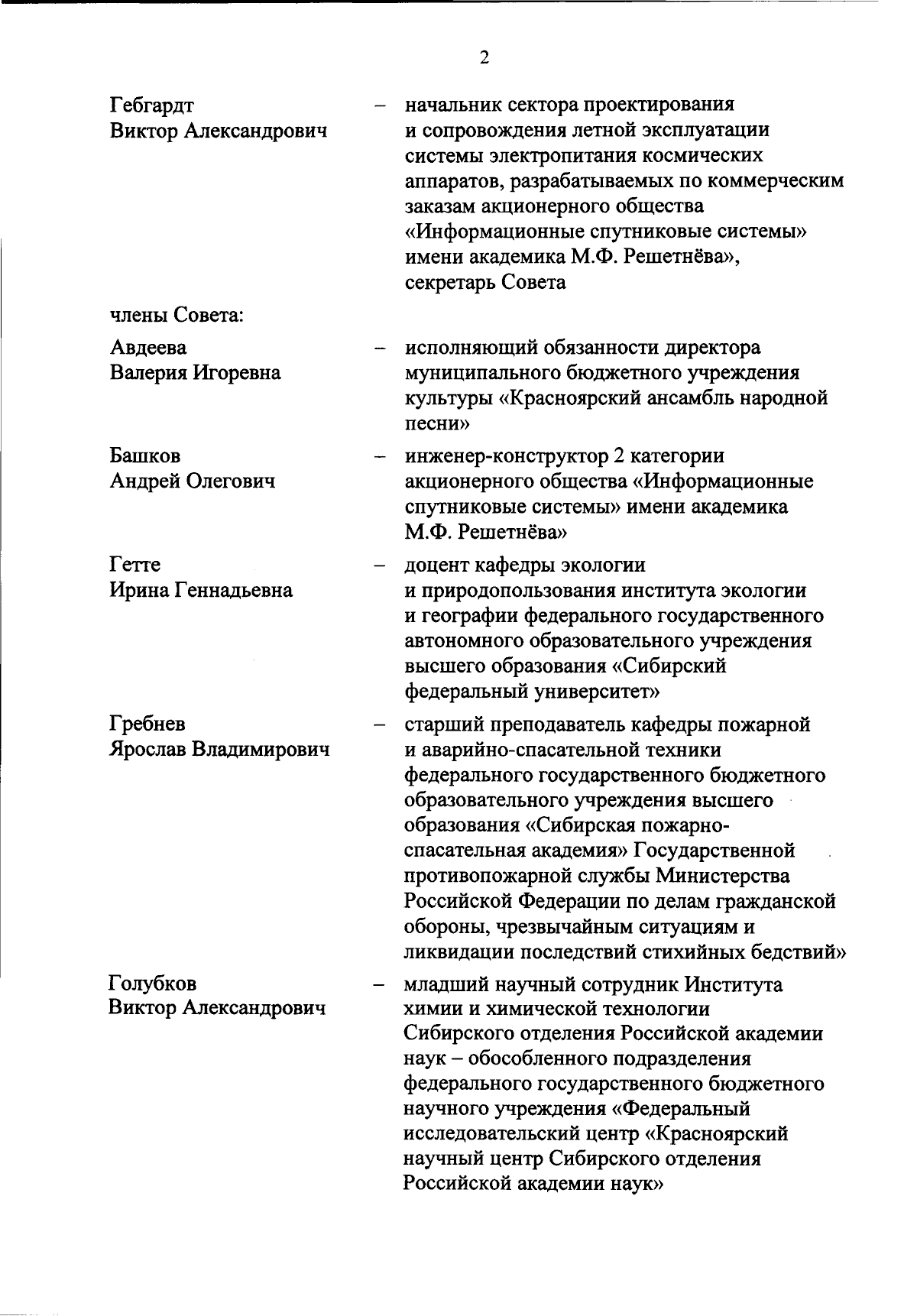 2

Гебгардт Виктор Александрович – начальник сектора проектирования и сопровождения летной эксплуатации системы электропитания космических аппаратов, разрабатываемых по коммерческим заказам акционерного общества «Информационные спутниковые системы» имени академика М.Ф. Решетнёва», секретарь Совета

члены Совета:

Авдеева Валерия Игоревна – исполняющий обязанности директора муниципального бюджетного учреждения культуры «Красноярский ансамбль народной песни»

Башков Андрей Олегович – инженер-конструктор 2 категории акционерного общества «Информационные спутниковые системы» имени академика М.Ф. Решетнёва»

Гетте Ирина Геннадьевна – доцент кафедры экологии и природопользования института экологии и географии федерального государственного автономного образовательного учреждения высшего образования «Сибирский федеральный университет»

Гребнев Ярослав Владимирович – старший преподаватель кафедры пожарной и аварийно-спасательной техники федерального государственного бюджетного образовательного учреждения высшего образования «Сибирская пожарно-спасательная академия» Государственной противопожарной службы Министерства Российской Федерации по делам гражданской обороны, чрезвычайным ситуациям и ликвидации последствий стихийных бедствий»

Голубков Виктор Александрович – младший научный сотрудник Института химии и химической технологии Сибирского отделения Российской академии наук – обособленного подразделения федерального государственного бюджетного научного учреждения «Федеральный исследовательский центр «Красноярский научный центр Сибирского отделения Российской академии наук»